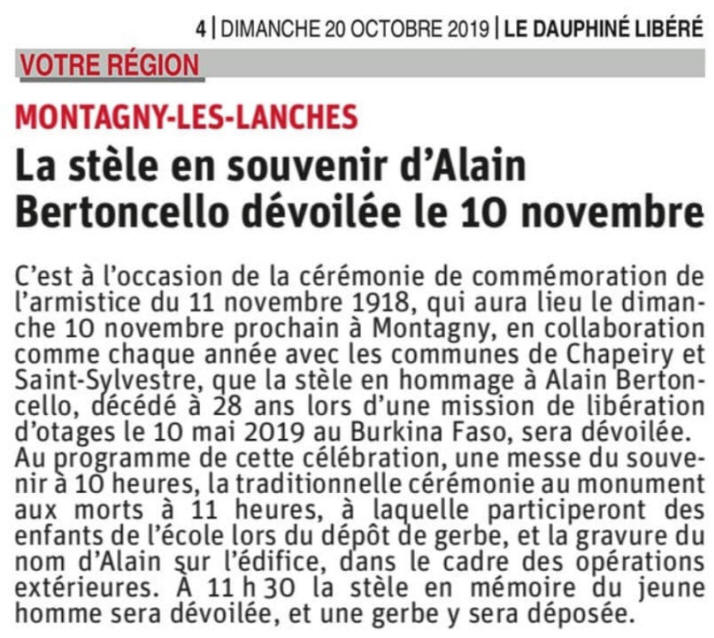 4 | DIMANCHE 20 OCTOBRE 2019 | LE DAUPHINÉ LIBÉRÉ

VOTRE RÉGION

MONTAGNY-LES-LANCHES

La stèle en souvenir d'Alain Bertoncello dévoilée le 10 novembre

C'est à l'occasion de la cérémonie de commémoration de l'armistice du 11 novembre 1918, qui aura lieu le dimanche 10 novembre prochain à Montagny, en collaboration comme chaque année avec les communes de Chapeiry et Saint-Sylvestre, que la stèle en hommage à Alain Bertoncello, décédé à 28 ans lors d'une mission de libération d'otages le 10 mai 2019 au Burkina Faso, sera dévoilée.
Au programme de cette célébration, une messe du souvenir à 10 heures, la traditionnelle cérémonie au monument aux morts à 11 heures, à laquelle participeront des enfants de l'école lors du dépôt de gerbe, et la gravure du nom d'Alain sur l'édifice, dans le cadre des opérations extérieures. À 11 h 30 la stèle en mémoire du jeune homme sera dévoilée, et une gerbe y sera déposée.